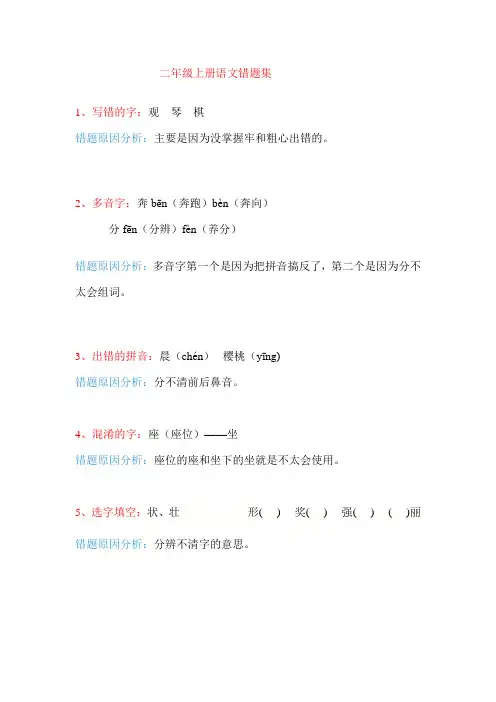 二年级上册语文错题集

1、写错的字：观 琴 棋

错题原因分析：主要是因为没掌握牢和粗心出错的。

2、多音字：奔 bēn（奔跑）bèn（奔向）

分 fēn（分辨）fēn（养分）

错题原因分析：多音字第一个是因为把拼音搞反了，第二个是因为分不太会组词。

3、出错的拼音：晨（chén） 樱桃（yīng)

错题原因分析：分不清前后鼻音。

4、混淆的字：座（座位）——坐

错题原因分析：座位的座和坐下的坐就是不太会使用。

5、选字填空：状、壮 形( ) 奖( ) 强( ) ( )丽

错题原因分析：分辨不清字的意思。